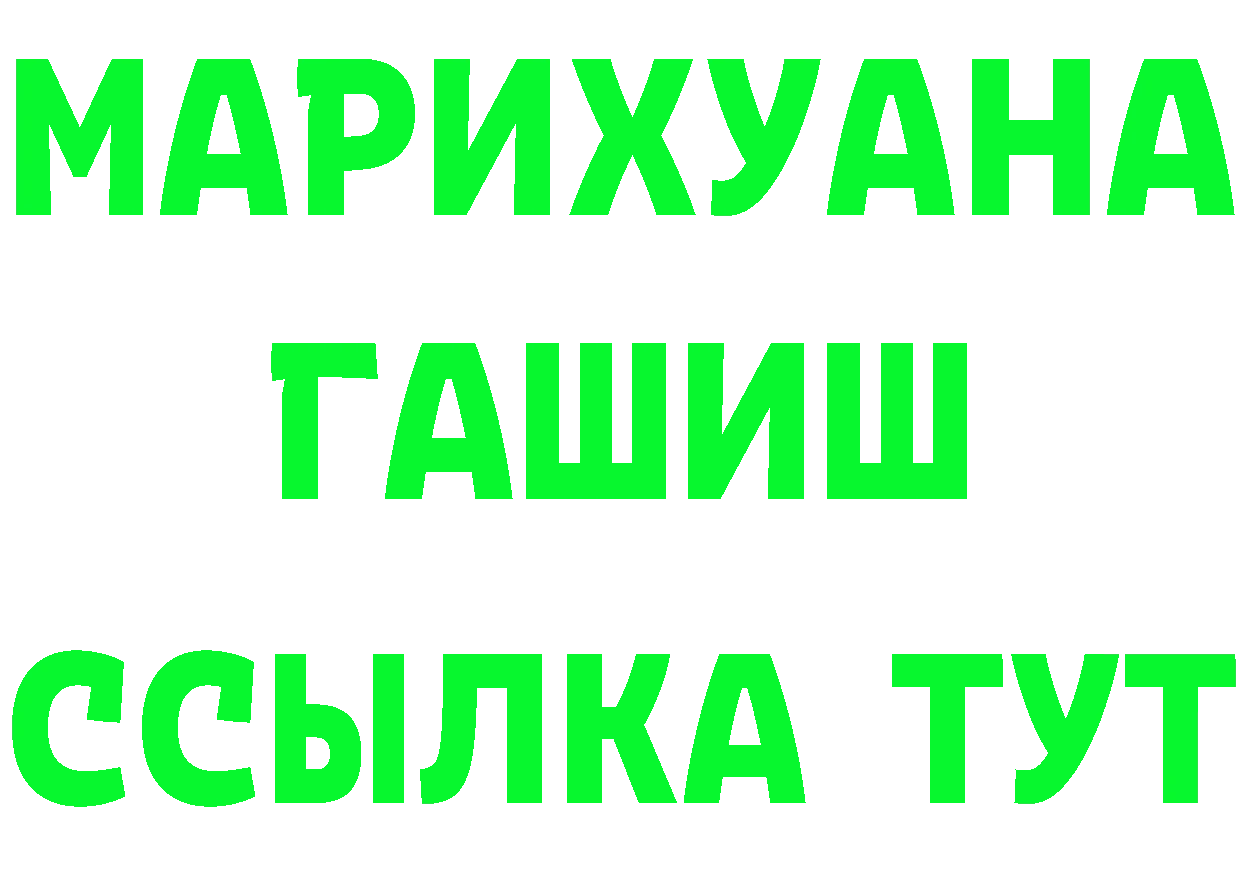 МАРИХУАНА
ГАШИШ
ССЫЛКА ТУТ